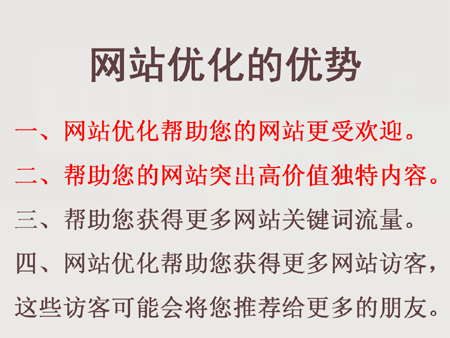 网站优化的优势

一、网站优化帮助您的网站更受欢迎。

二、帮助您的网站突出高价值独特内容。

三、帮助您获得更多网站关键词流量。

四、网站优化帮助您获得更多网站访客，这些访客可能会将您推荐给更多的朋友。